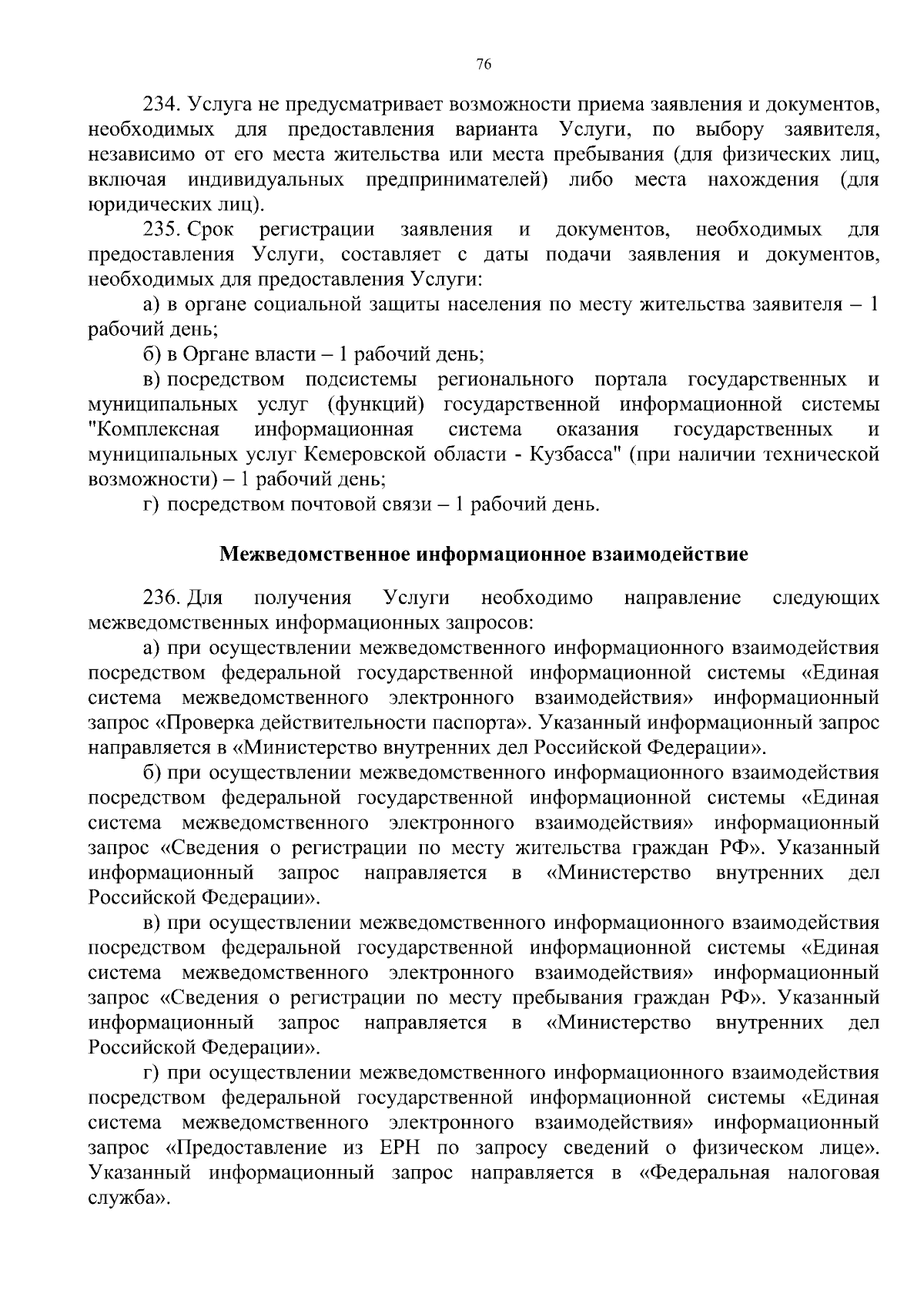 76

234. Услуга не предусматривает возможности приема заявления и документов, необходимых для предоставления варианта Услуги, по выбору заявителя, независимо от его места жительства или места пребывания (для физических лиц, включая индивидуальных предпринимателей) либо места нахождения (для юридических лиц).

235. Срок регистрации заявления и документов, необходимых для предоставления Услуги, составляет с даты подачи заявления и документов, необходимых для предоставления Услуги:

а) в органе социальной защиты населения по месту жительства заявителя – 1 рабочий день;

б) в Органе власти – 1 рабочий день;

в) посредством подсистемы регионального портала государственных и муниципальных услуг (функций) государственной информационной системы "Комплексная информационная система оказания государственных и муниципальных услуг Кемеровской области - Кузбасса" (при наличии технической возможности) – 1 рабочий день;

г) посредством почтовой связи – 1 рабочий день.

Межведомственное информационное взаимодействие

236. Для получения Услуги необходимо направление следующих межведомственных информационных запросов:

а) при осуществлении межведомственного информационного взаимодействия посредством федеральной государственной информационной системы «Единая система межведомственного электронного взаимодействия» информационный запрос «Проверка действительности паспорта». Указанный информационный запрос направляется в «Министерство внутренних дел Российской Федерации».

б) при осуществлении межведомственного информационного взаимодействия посредством федеральной государственной информационной системы «Единая система межведомственного электронного взаимодействия» информационный запрос «Сведения о регистрации по месту жительства граждан РФ». Указанный информационный запрос направляется в «Министерство внутренних дел Российской Федерации».

в) при осуществлении межведомственного информационного взаимодействия посредством федеральной государственной информационной системы «Единая система межведомственного электронного взаимодействия» информационный запрос «Сведения о регистрации по месту пребывания граждан РФ». Указанный информационный запрос направляется в «Министерство внутренних дел Российской Федерации».

г) при осуществлении межведомственного информационного взаимодействия посредством федеральной государственной информационной системы «Единая система межведомственного электронного взаимодействия» информационный запрос «Предоставление из ЕРН по запросу сведений о физическом лице». Указанный информационный запрос направляется в «Федеральная налоговая служба».